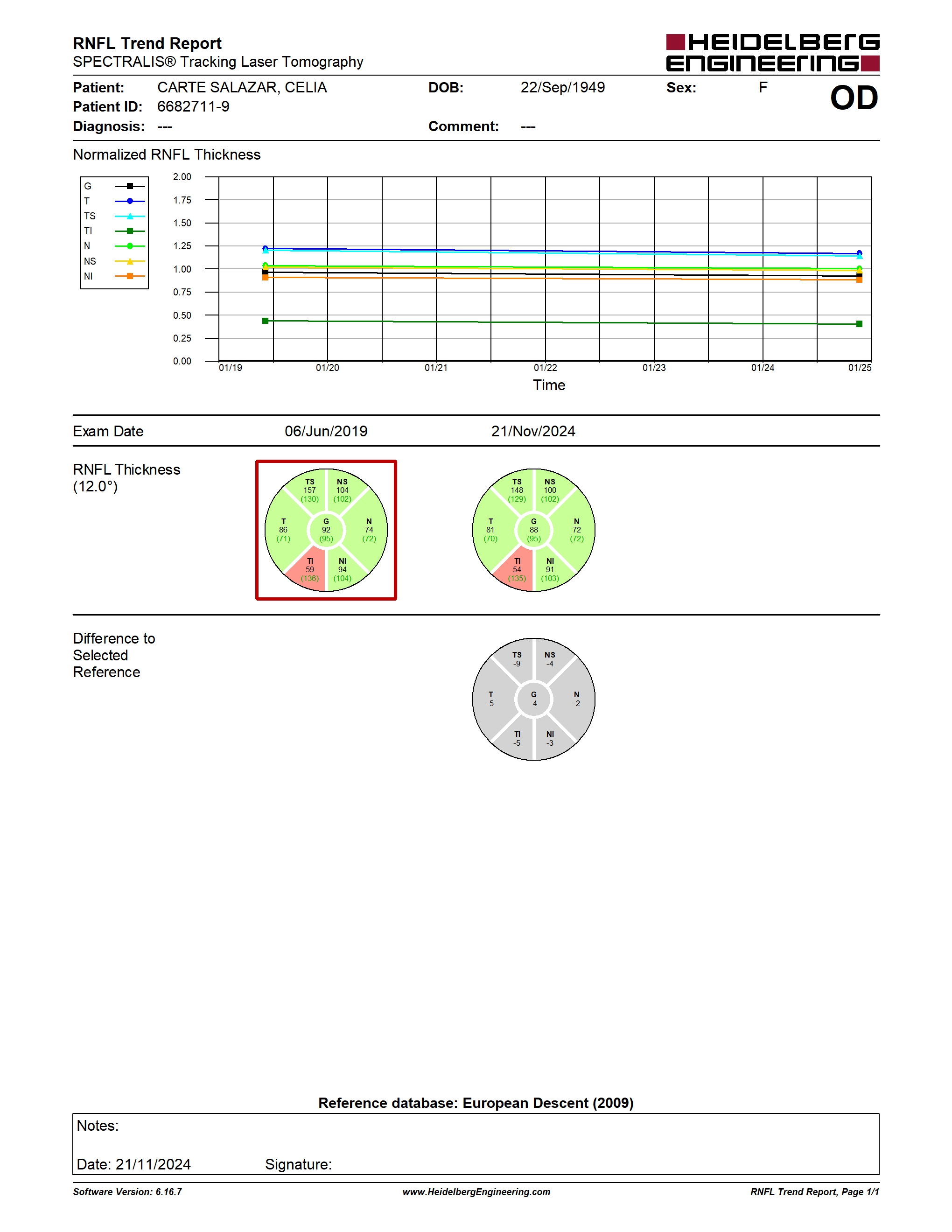 RNFL Trend Report
SPECTRALIS® Tracking Laser Tomography

HEIDELBERG ENGINEERING

Patient: CARTE SALAZAR, CELIA DOB: 22/Sep/1949 Sex: F OD
Patient ID: 6682711-9
Diagnosis: --- Comment: ---

Normalized RNFL Thickness

G
T
TS
TI
N
NS
NI

2.00
1.75
1.50
1.25
1.00
0.75
0.50
0.25
0.00

01/19 01/20 01/21 01/22 01/23 01/24 01/25
Time

Exam Date 06/Jun/2019 21/Nov/2024

RNFL Thickness (12.0°)

TS 157 (130) NS 104 (102) T 86 (71) G 92 (95) N 74 (72) TI 59 (136) NI 94 (104)

TS 148 (129) NS 100 (102) T 81 (70) G 88 (95) N 72 (72) TI 54 (135) NI 91 (103)

Difference to Selected Reference

TS -9 NS -4 T -5 G -4 N -2 TI -5 NI -3

Reference database: European Descent (2009)

Notes:

Date: 21/11/2024 Signature:

Software Version: 6.16.7 www.HeidelbergEngineering.com RNFL Trend Report, Page 1/1